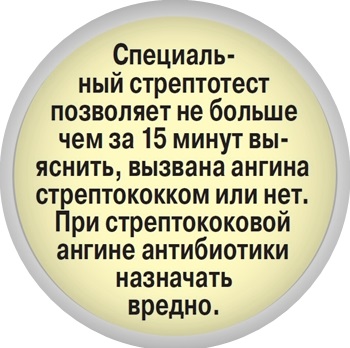 Специальный стрептотест позволяет не больше чем за 15 минут выяснить, вызвана ангина стрептококком или нет. При стрептококовой ангине антибиотики назначать вредно.